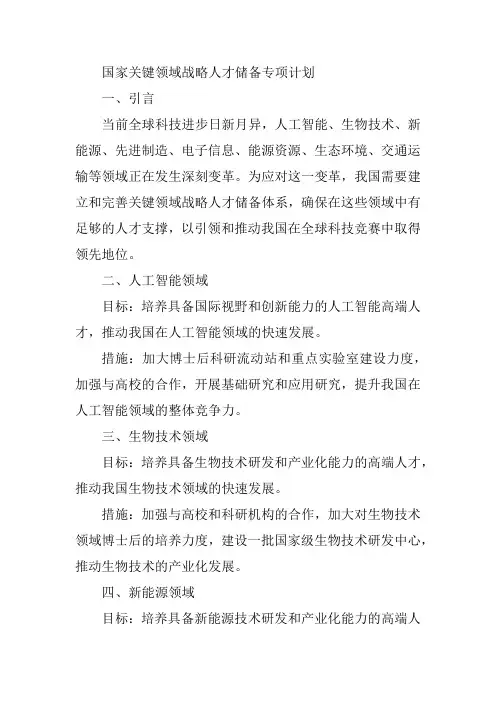 国家关键领域战略人才储备专项计划

一、引言

当前全球科技进步日新月异，人工智能、生物技术、新能源、先进制造、电子信息、能源资源、生态环境、交通运输等领域正在发生深刻变革。为应对这一变革，我国需要建立和完善关键领域战略人才储备体系，确保在这些领域中有足够的人才支撑，以引领和推动我国在全球科技竞赛中取得领先地位。

二、人工智能领域

目标：培养具备国际视野和创新能力的人工智能高端人才，推动我国在人工智能领域的快速发展。

措施：加大博士后科研流动站和重点实验室建设力度，加强与高校的合作，开展基础研究和应用研究，提升我国在人工智能领域的整体竞争力。

三、生物技术领域

目标：培养具备生物技术研发和产业化能力的高端人才，推动我国生物技术领域的快速发展。

措施：加强与高校和科研机构的合作，加大对生物技术领域博士后的培养力度，建设一批国家级生物技术研发中心，推动生物技术的产业化发展。

四、新能源领域

目标：培养具备新能源技术研发和产业化能力的高端人